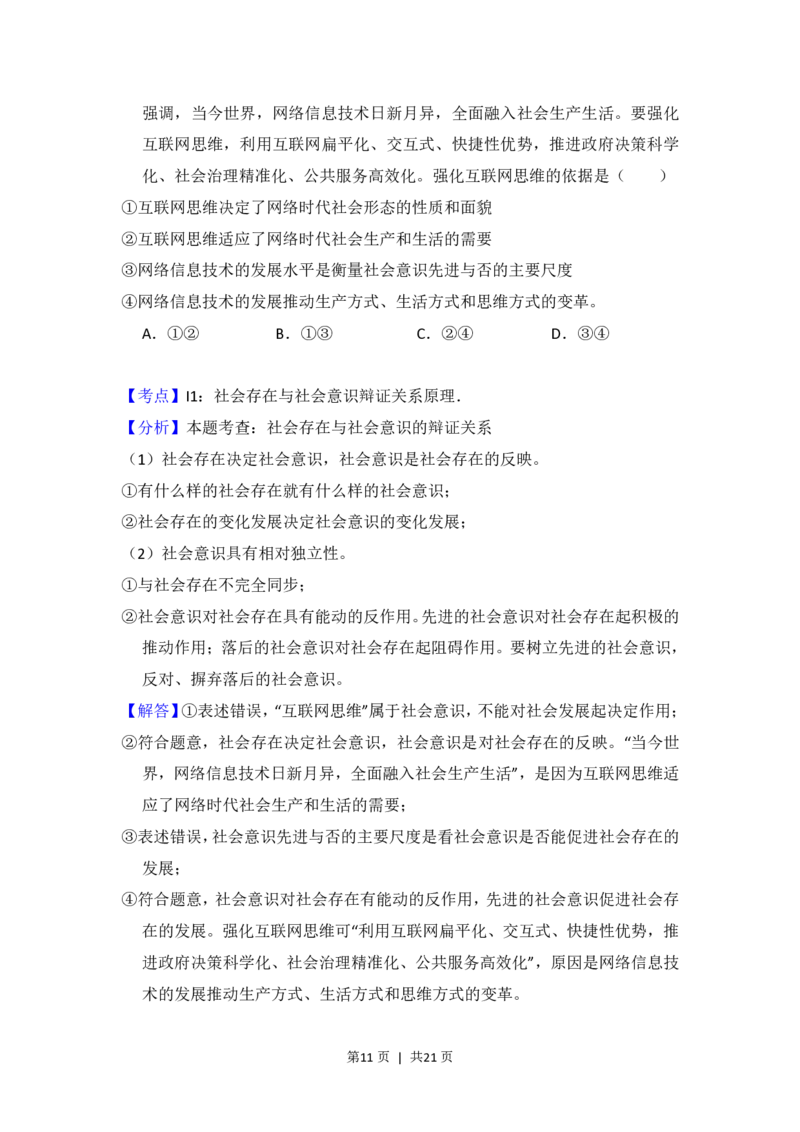 强调，当今世界，网络信息技术日新月异，全面融入社会生产生活。要强化互联网思维，利用互联网扁平化、交互式、快捷性优势，推进政府决策科学化、社会治理精准化、公共服务高效化。强化互联网思维的依据是（　　）

①互联网思维决定了网络时代社会形态的性质和面貌

②互联网思维适应了网络时代社会生产和生活的需要

③网络信息技术的发展水平是衡量社会意识先进与否的主要尺度

④网络信息技术的发展推动生产方式、生活方式和思维方式的变革。

A.①②　B.①③　C.②④　D.③④

【考点】I1：社会存在与社会意识辩证关系原理.

【分析】本题考查：社会存在与社会意识的辩证关系

（1）社会存在决定社会意识，社会意识是社会存在的反映。

①有什么样的社会存在就有什么样的社会意识；

②社会存在的变化发展决定社会意识的变化发展；

（2）社会意识具有相对独立性。

①与社会存在不完全同步；

②社会意识对社会存在具有能动的反作用。先进的社会意识对社会存在起积极的推动作用；落后的社会意识对社会存在起阻碍作用。要树立先进的社会意识，反对、摒弃落后的社会意识。

【解答】①表述错误，“互联网思维”属于社会意识，不能对社会发展起决定作用；

②符合题意，社会存在决定社会意识，社会意识是对社会存在的反映。“当今世界，网络信息技术日新月异，全面融入社会生产生活”，是因为互联网思维适应了网络时代社会生产和生活的需要；

③表述错误，社会意识先进与否的主要尺度是看社会意识是否能促进社会存在的发展；

④符合题意，社会意识对社会存在有能动的反作用，先进的社会意识促进社会存在的发展。强化互联网思维可“利用互联网扁平化、交互式、快捷性优势，推进政府决策科学化、社会治理精准化、公共服务高效化”，原因是网络信息技术的发展推动生产方式、生活方式和思维方式的变革。

第11页 | 共21页